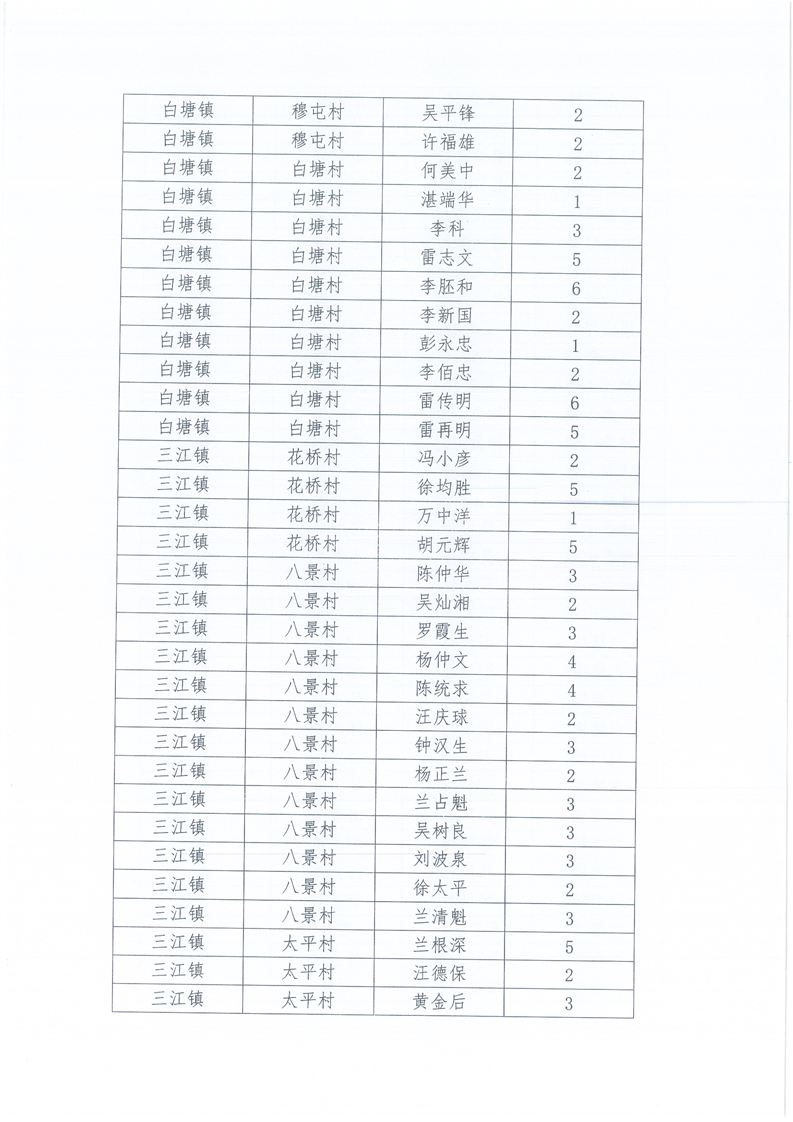 | 白塘镇 | 穆屯村 | 吴平锋 | 2 |
|---|---|---|---|
| 白塘镇 | 穆屯村 | 许福雄 | 2 |
| 白塘镇 | 白塘村 | 何美中 | 2 |
| 白塘镇 | 白塘村 | 湛端华 | 1 |
| 白塘镇 | 白塘村 | 李科 | 3 |
| 白塘镇 | 白塘村 | 雷志文 | 5 |
| 白塘镇 | 白塘村 | 李胚和 | 6 |
| 白塘镇 | 白塘村 | 李新国 | 2 |
| 白塘镇 | 白塘村 | 彭永忠 | 1 |
| 白塘镇 | 白塘村 | 李佰忠 | 2 |
| 白塘镇 | 白塘村 | 雷传明 | 6 |
| 白塘镇 | 白塘村 | 雷再明 | 5 |
| 三江镇 | 花桥村 | 冯小彦 | 2 |
| 三江镇 | 花桥村 | 徐均胜 | 5 |
| 三江镇 | 花桥村 | 万中洋 | 1 |
| 三江镇 | 花桥村 | 胡元辉 | 5 |
| 三江镇 | 八景村 | 陈仲华 | 3 |
| 三江镇 | 八景村 | 吴灿湘 | 2 |
| 三江镇 | 八景村 | 罗霞生 | 3 |
| 三江镇 | 八景村 | 杨仲文 | 4 |
| 三江镇 | 八景村 | 陈统求 | 4 |
| 三江镇 | 八景村 | 汪庆球 | 2 |
| 三江镇 | 八景村 | 钟汉生 | 3 |
| 三江镇 | 八景村 | 杨正兰 | 2 |
| 三江镇 | 八景村 | 兰占魁 | 3 |
| 三江镇 | 八景村 | 吴树良 | 3 |
| 三江镇 | 八景村 | 刘波泉 | 3 |
| 三江镇 | 八景村 | 徐太平 | 2 |
| 三江镇 | 八景村 | 兰清魁 | 3 |
| 三江镇 | 太平村 | 兰根深 | 5 |
| 三江镇 | 太平村 | 汪德保 | 2 |
| 三江镇 | 太平村 | 黄金后 | 3 |